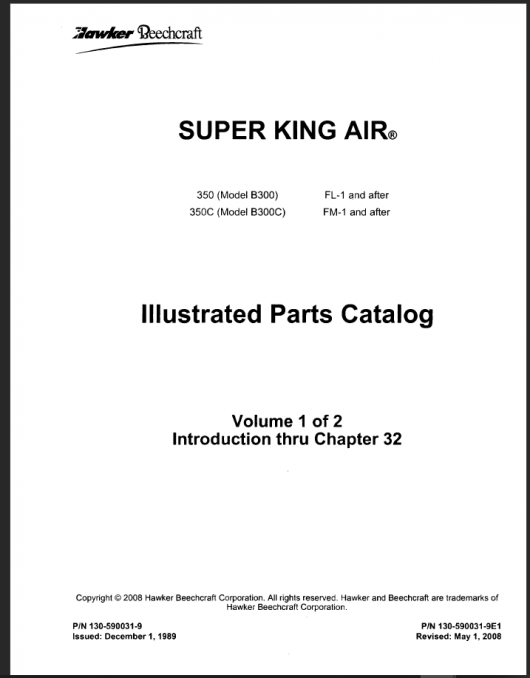 Hawker Beechcraft

SUPER KING AIR®

350 (Model B300) FL-1 and after
350C (Model B300C) FM-1 and after

Illustrated Parts Catalog

Volume 1 of 2
Introduction thru Chapter 32

Copyright © 2008 Hawker Beechcraft Corporation. All rights reserved. Hawker and Beechcraft are trademarks of Hawker Beechcraft Corporation.

P/N 130-590031-9
Issued: December 1, 1989

P/N 130-590031-9E1
Revised: May 1, 2008